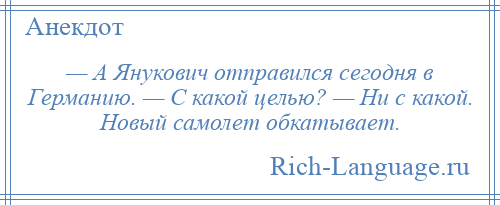 Анекдот

— А Янукович отправился сегодня в Германию. — С какой целью? — Ни с какой. Новый самолет обкатывает.

Rich-Language.ru